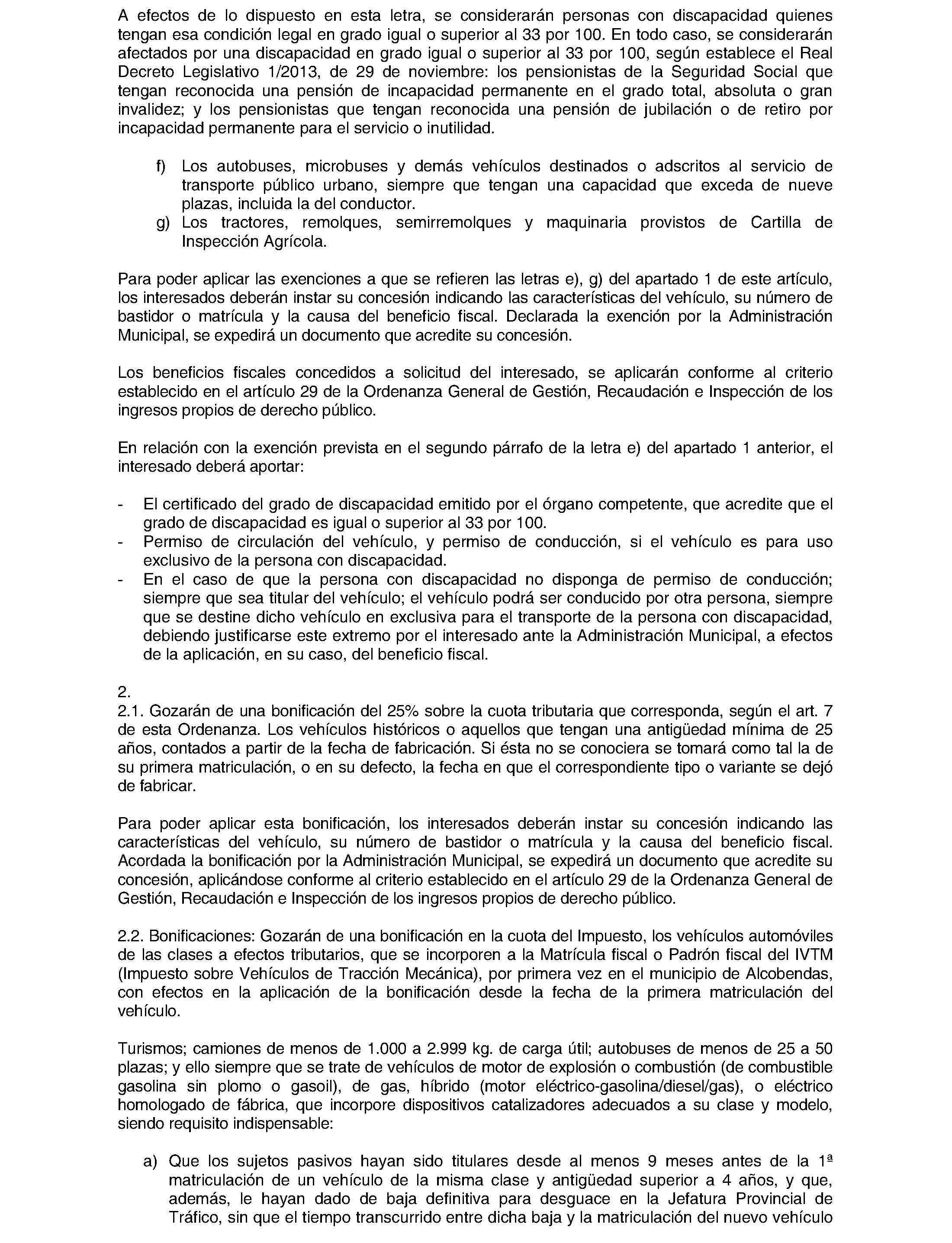 A efectos de lo dispuesto en esta letra, se considerarán personas con discapacidad quienes tengan esa condición legal en grado igual o superior al 33 por 100. En todo caso, se considerarán afectados por una discapacidad en grado igual o superior al 33 por 100, según establece el Real Decreto Legislativo 1/2013, de 29 de noviembre: los pensionistas de la Seguridad Social que tengan reconocida una pensión de incapacidad permanente en el grado total, absoluta o gran invalidez; y los pensionistas que tengan reconocida una pensión de jubilación o de retiro por incapacidad permanente para el servicio o inutilidad.

f) Los autobuses, microbuses y demás vehículos destinados o adscritos al servicio de transporte público urbano, siempre que tengan una capacidad que exceda de nueve plazas, incluida la del conductor.
g) Los tractores, remolques, semirremolques y maquinaria provistos de Cartilla de Inspección Agrícola.

Para poder aplicar las exenciones a que se refieren las letras e), g) del apartado 1 de este artículo, los interesados deberán instar su concesión indicando las características del vehículo, su número de bastidor o matrícula y la causa del beneficio fiscal. Declarada la exención por la Administración Municipal, se expedirá un documento que acredite su concesión.

Los beneficios fiscales concedidos a solicitud del interesado, se aplicarán conforme al criterio establecido en el artículo 29 de la Ordenanza General de Gestión, Recaudación e Inspección de los ingresos propios de derecho público.

En relación con la exención prevista en el segundo párrafo de la letra e) del apartado 1 anterior, el interesado deberá aportar:

- El certificado del grado de discapacidad emitido por el órgano competente, que acredite que el grado de discapacidad es igual o superior al 33 por 100.
- Permiso de circulación del vehículo, y permiso de conducción, si el vehículo es para uso exclusivo de la persona con discapacidad.
- En el caso de que la persona con discapacidad no disponga de permiso de conducción; siempre que sea titular del vehículo; el vehículo podrá ser conducido por otra persona, siempre que se destine dicho vehículo en exclusiva para el transporte de la persona con discapacidad, debiendo justificarse este extremo por el interesado ante la Administración Municipal, a efectos de la aplicación, en su caso, del beneficio fiscal.

2.
2.1. Gozarán de una bonificación del 25% sobre la cuota tributaria que corresponda, según el art. 7 de esta Ordenanza. Los vehículos históricos o aquellos que tengan una antigüedad mínima de 25 años, contados a partir de la fecha de fabricación. Si ésta no se conociera se tomará como tal la de su primera matriculación, o en su defecto, la fecha en que el correspondiente tipo o variante se dejó de fabricar.

Para poder aplicar esta bonificación, los interesados deberán instar su concesión indicando las características del vehículo, su número de bastidor o matrícula y la causa del beneficio fiscal. Acordada la bonificación por la Administración Municipal, se expedirá un documento que acredite su concesión, aplicándose conforme al criterio establecido en el artículo 29 de la Ordenanza General de Gestión, Recaudación e Inspección de los ingresos propios de derecho público.

2.2. Bonificaciones: Gozarán de una bonificación en la cuota del Impuesto, los vehículos automóviles de las clases a efectos tributarios, que se incorporen a la Matrícula fiscal o Padrón fiscal del IVTM (Impuesto sobre Vehículos de Tracción Mecánica), por primera vez en el municipio de Alcobendas, con efectos en la aplicación de la bonificación desde la fecha de la primera matriculación del vehículo.

Turismos; camiones de menos de 1.000 a 2.999 kg. de carga útil; autobuses de menos de 25 a 50 plazas; y ello siempre que se trate de vehículos de motor de explosión o combustión (de combustible gasolina sin plomo o gasoil), de gas, híbrido (motor eléctrico-gasolina/diesel/gas), o eléctrico homologado de fábrica, que incorpore dispositivos catalizadores adecuados a su clase y modelo, siendo requisito indispensable:

a) Que los sujetos pasivos hayan sido titulares desde al menos 9 meses antes de la 1ª matriculación de un vehículo de la misma clase y antigüedad superior a 4 años, y que, además, le hayan dado de baja definitiva para desguace en la Jefatura Provincial de Tráfico, sin que el tiempo transcurrido entre dicha baja y la matriculación del nuevo vehículo